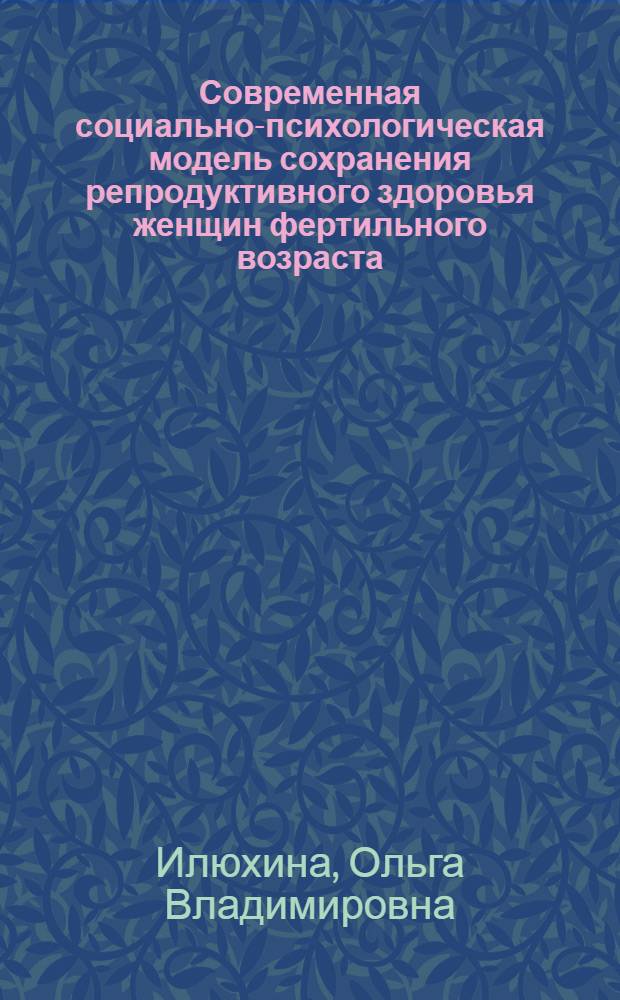 Современная социально-психологическая модель сохранения репродуктивного здоровья женщин фертильного возраста

Илюхина, Ольга Владимировна